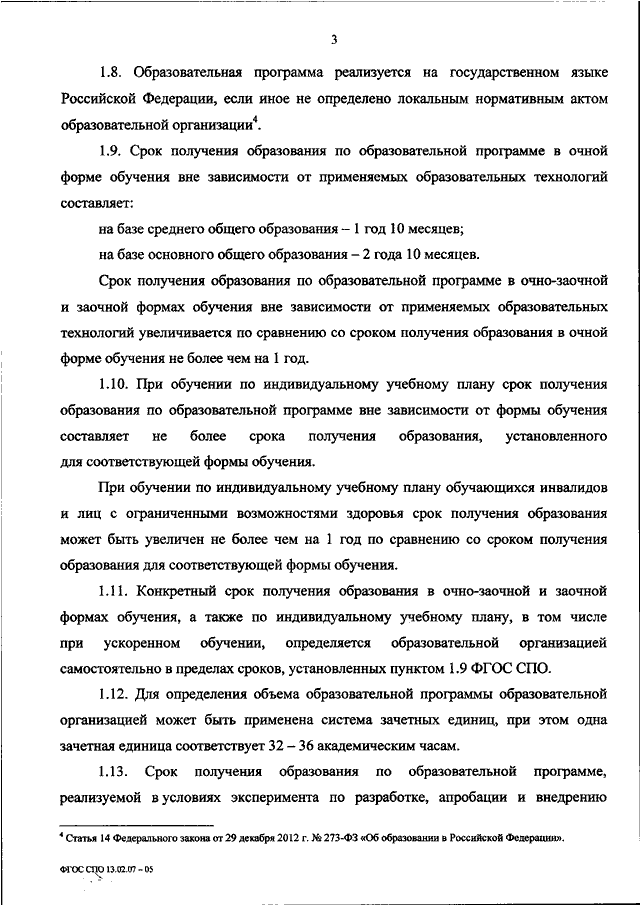 3

1.8. Образовательная программа реализуется на государственном языке Российской Федерации, если иное не определено локальным нормативным актом образовательной организации$^4$.

1.9. Срок получения образования по образовательной программе в очной форме обучения вне зависимости от применяемых образовательных технологий составляет:

на базе среднего общего образования – 1 год 10 месяцев;

на базе основного общего образования – 2 года 10 месяцев.

Срок получения образования по образовательной программе в очно-заочной и заочной формах обучения вне зависимости от применяемых образовательных технологий увеличивается по сравнению со сроком получения образования в очной форме обучения не более чем на 1 год.

1.10. При обучении по индивидуальному учебному плану срок получения образования по образовательной программе вне зависимости от формы обучения составляет не более срока получения образования, установленного для соответствующей формы обучения.

При обучении по индивидуальному учебному плану обучающихся инвалидов и лиц с ограниченными возможностями здоровья срок получения образования может быть увеличен не более чем на 1 год по сравнению со сроком получения образования для соответствующей формы обучения.

1.11. Конкретный срок получения образования в очно-заочной и заочной формах обучения, а также по индивидуальному учебному плану, в том числе при ускоренном обучении, определяется образовательной организацией самостоятельно в пределах сроков, установленных пунктом 1.9 ФГОС СПО.

1.12. Для определения объема образовательной программы образовательной организацией может быть применена система зачетных единиц, при этом одна зачетная единица соответствует 32 – 36 академическим часам.

1.13. Срок получения образования по образовательной программе, реализуемой в условиях эксперимента по разработке, апробации и внедрению

$^4$ Статья 14 Федерального закона от 29 декабря 2012 г. № 273-ФЗ «Об образовании в Российской Федерации».

ФГОС СПО 13.02.07 – 05